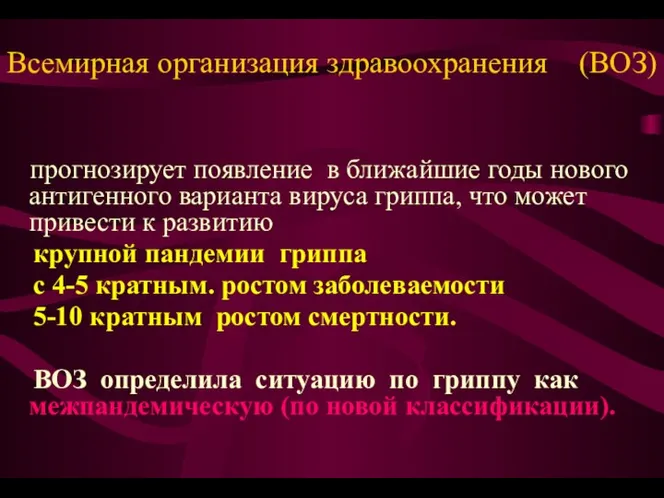 Всемирная организация здравоохранения (ВОЗ)

прогнозирует появление в ближайшие годы нового антигенного варианта вируса гриппа, что может привести к развитию
крупной пандемии гриппа
с 4-5 кратным. ростом заболеваемости
5-10 кратным ростом смертности.

ВОЗ определила ситуацию по гриппу как межпандемическую (по новой классификации).